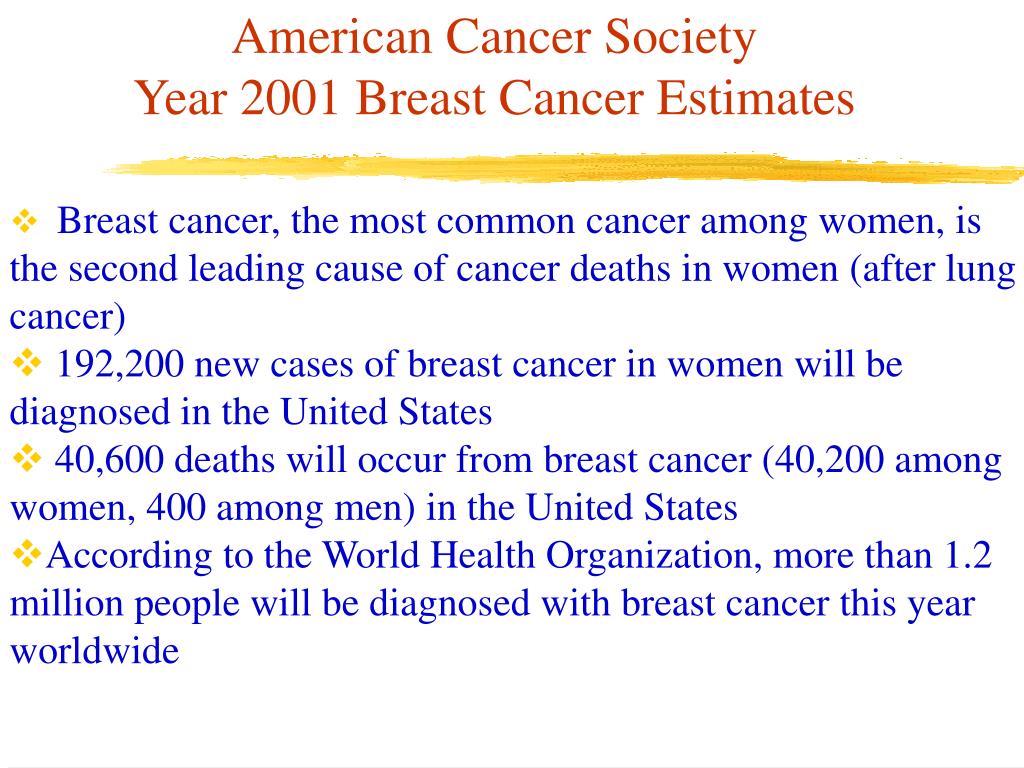 American Cancer Society
Year 2001 Breast Cancer Estimates

❖ Breast cancer, the most common cancer among women, is the second leading cause of cancer deaths in women (after lung cancer)
❖ 192,200 new cases of breast cancer in women will be diagnosed in the United States
❖ 40,600 deaths will occur from breast cancer (40,200 among women, 400 among men) in the United States
❖According to the World Health Organization, more than 1.2 million people will be diagnosed with breast cancer this year worldwide